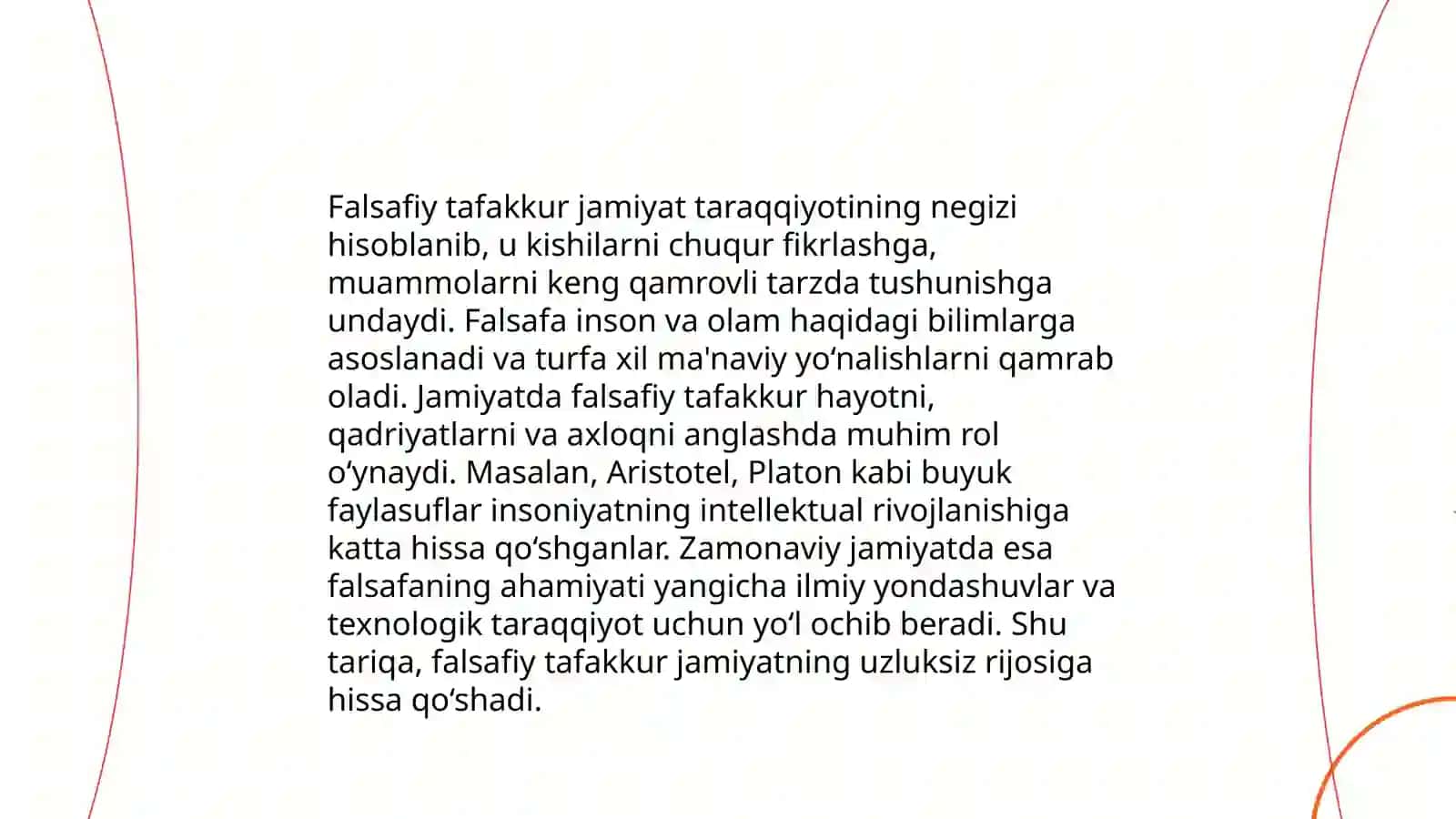 Falsafiy tafakkur jamiyat taraqqiyotining negizi hisoblanib, u kishilarni chuqur fikrlashga, muammolarni keng qamrovli tarzda tushunishga undaydi. Falsafa inson va olam haqidagi bilimlarga asoslanadi va turfa xil ma'naviy yo‘nalishlarni qamrab oladi. Jamiyatda falsafiy tafakkur hayotni, qadriyatlarni va axloqni anglashda muhim rol o‘ynaydi. Masalan, Aristotel, Platon kabi buyuk faylasuflar insoniyatning intellektual rivojlanishiga katta hissa qo‘shganlar. Zamonaviy jamiyatda esa falsafaning ahamiyati yangicha ilmiy yondashuvlar va texnologik taraqqiyot uchun yo‘l ochib beradi. Shu tariqa, falsafiy tafakkur jamiyatning uzluksiz rijosiga hissa qo‘shadi.